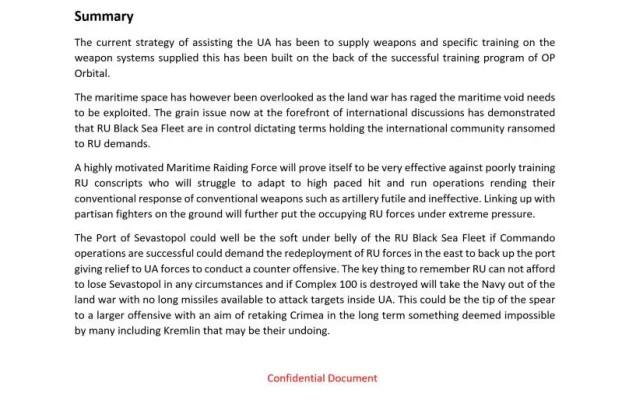 Summary

The current strategy of assisting the UA has been to supply weapons and specific training on the weapon systems supplied this has been built on the back of the successful training program of OP Orbital.

The maritime space has however been overlooked as the land war has raged the maritime void needs to be exploited. The grain issue now at the forefront of international discussions has demonstrated that RU Black Sea Fleet are in control dictating terms holding the international community ransomed to RU demands.

A highly motivated Maritime Raiding Force will prove itself to be very effective against poorly training RU conscripts who will struggle to adapt to high paced hit and run operations rending their conventional response of conventional weapons such as artillery futile and ineffective. Linking up with partisan fighters on the ground will further put the occupying RU forces under extreme pressure.

The Port of Sevastopol could well be the soft under belly of the RU Black Sea Fleet if Commando operations are successful could demand the redeployment of RU forces in the east to back up the port giving relief to UA forces to conduct a counter offensive. The key thing to remember RU can not afford to lose Sevastopol in any circumstances and if Complex 100 is destroyed will take the Navy out of the land war with no long missiles available to attack targets inside UA. This could be the tip of the spear to a larger offensive with an aim of retaking Crimea in the long term something deemed impossible by many including Kremlin that may be their undoing.

Confidential Document